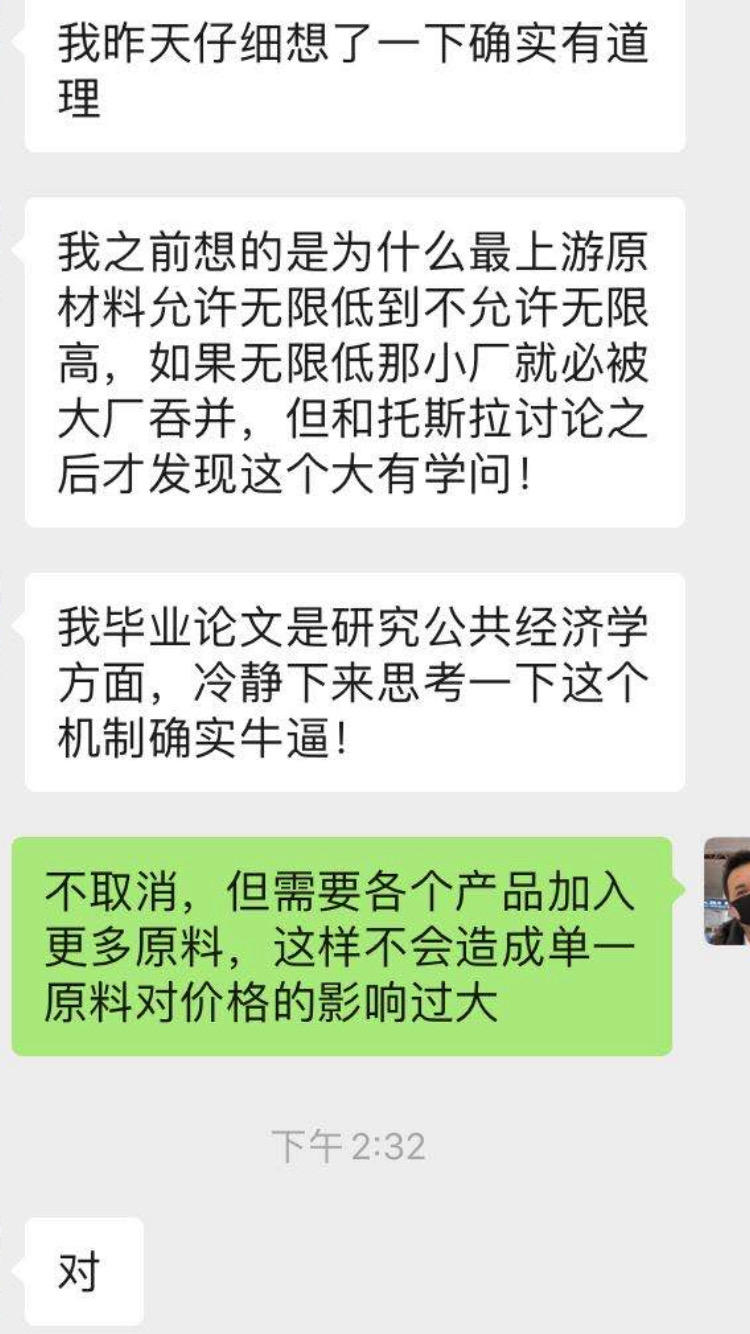 我昨天仔细想了一下确实有道理

我之前想的是为什么最上游原材料允许无限低到不允许无限高，如果无限低那小厂就必被大厂吞并，但和托斯拉讨论之后才发现这个大有学问！

我毕业论文是研究公共经济学方面，冷静下来思考一下这个机制确实牛逼！

不取消，但需要各个产品加入更多原料，这样不会造成单一原料对价格的影响过大

下午 2:32

对